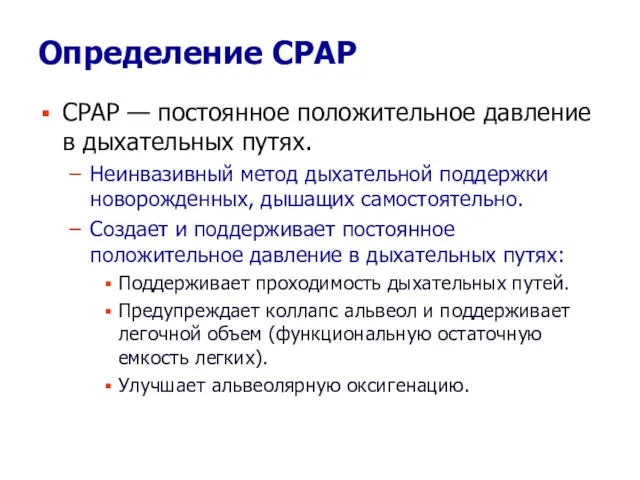 Определение CPAP

▪ CPAP — постоянное положительное давление в дыхательных путях.

– Неинвазивный метод дыхательной поддержки новорожденных, дышащих самостоятельно.

– Создает и поддерживает постоянное положительное давление в дыхательных путях:

▪ Поддерживает проходимость дыхательных путей.

▪ Предупреждает коллапс альвеол и поддерживает легочной объем (функциональную остаточную емкость легких).

▪ Улучшает альвеолярную оксигенацию.